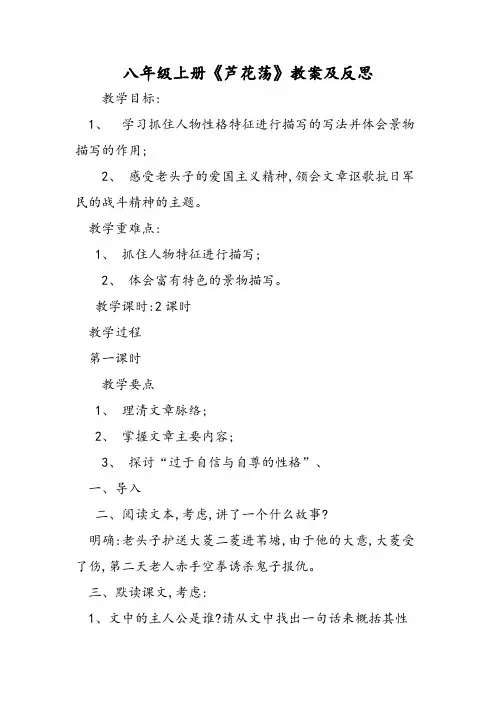 八年级上册《芦花荡》教案及反思

教学目标：

1、 学习抓住人物性格特征进行描写的写法并体会景物描写的作用；

2、 感受老头子的爱国主义精神，领会文章讴歌抗日军民的战斗精神的主题。

教学重难点：

1、 抓住人物特征进行描写；

2、 体会富有特色的景物描写。

教学课时：2课时

教学过程

第一课时

教学要点

1、 理清文章脉络；

2、 掌握文章主要内容；

3、 探讨“过于自信与自尊的性格”、

一、导入

二、阅读文本，考虑，讲了一个什么故事？

明确：老头子护送大菱二菱进苇塘，由于他的大意，大菱受了伤，第二天老人赤手空拳诱杀鬼子报仇。

三、默读课文，考虑：

1、文中的主人公是谁？请从文中找出一句话来概括其性